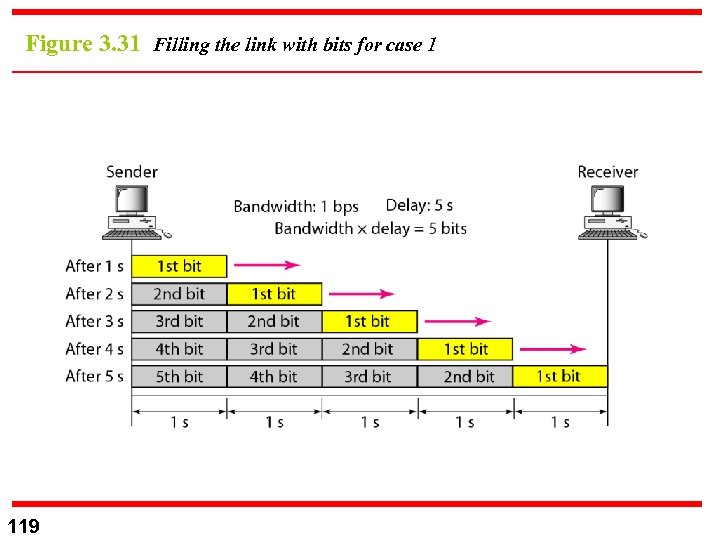 Figure 3.31 Filling the link with bits for case 1

Sender

Receiver

Bandwidth: 1 bps Delay: 5 s
Bandwidth × delay = 5 bits

After 1 s 1st bit
After 2 s 2nd bit 1st bit
After 3 s 3rd bit 2nd bit 1st bit
After 4 s 4th bit 3rd bit 2nd bit 1st bit
After 5 s 5th bit 4th bit 3rd bit 2nd bit 1st bit

1 s 1 s 1 s 1 s 1 s

119